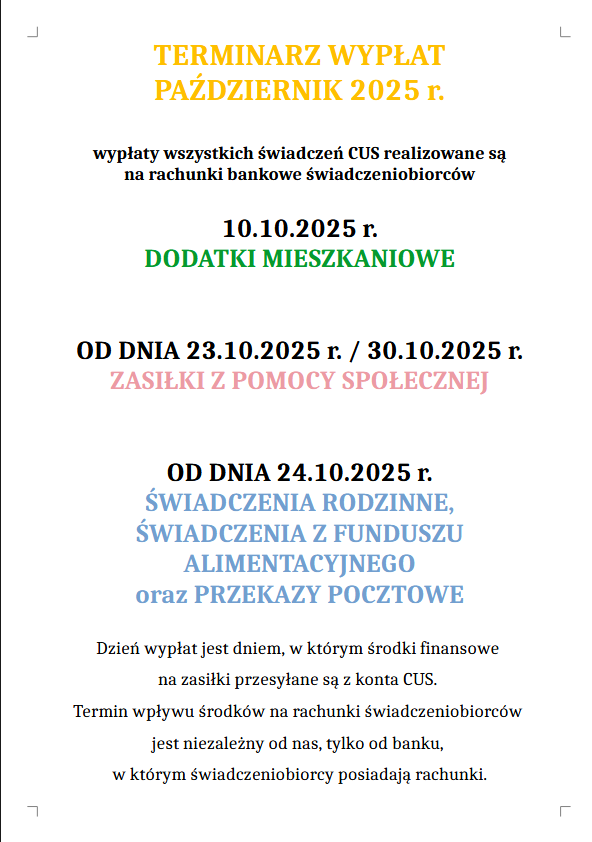 TERMINARZ WYPŁAT
PAŹDZIERNIK 2025 r.

wypłaty wszystkich świadczeń CUS realizowane są na rachunki bankowe świadczeniobiorców

10.10.2025 r.
DODATKI MIESZKANIOWE

OD DNIA 23.10.2025 r. / 30.10.2025 r.
ZASIŁKI Z POMOCY SPOŁECZNEJ

OD DNIA 24.10.2025 r.
ŚWIADCZENIA RODZINNE,
ŚWIADCZENIA Z FUNDUSZU ALIMENTACYJNEGO
oraz PRZEKAZY POCZTOWE

Dzień wypłat jest dniem, w którym środki finansowe na zasiłki przesyłane są z konta CUS.
Termin wpływu środków na rachunki świadczeniobiorców jest niezależny od nas, tylko od banku, w którym świadczeniobiorcy posiadają rachunki.